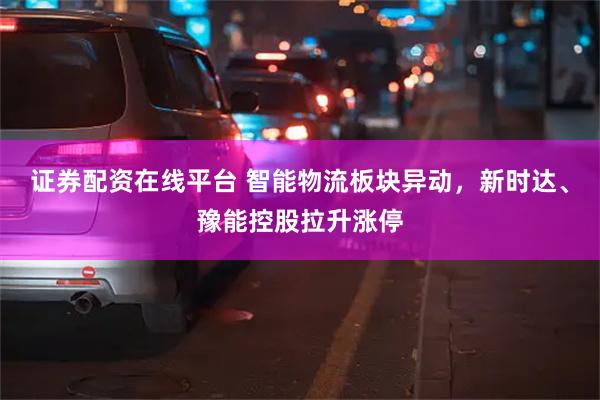 证券配资在线平台 智能物流板块异动，新时达、豫能控股拉升涨停